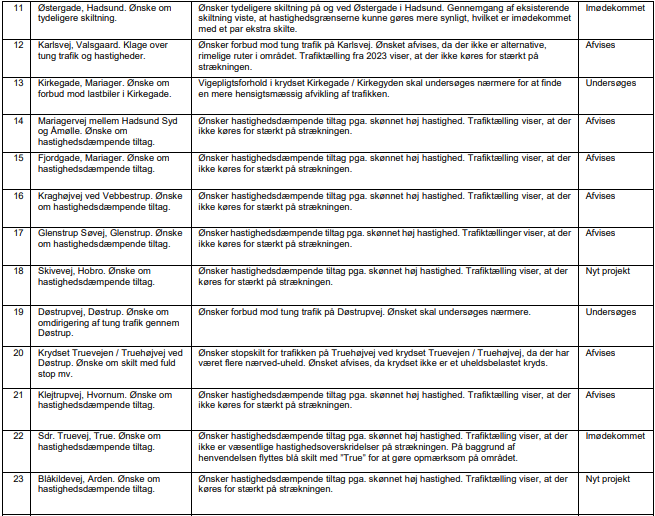 | 11 | Østergade, Hadsund. Ønske om tydeligere skiltning. | Ønsker tydeligere skiltning på og ved Østergade i Hadsund. Gennemgang af eksisterende skiltning viste, at hastighedsgrænserne kunne gøres mere synligt, hvilket er imødekommet med et par ekstra skilte. | Imødekommet |
|---|---|---|---|
| 12 | Karlsvej, Valsgaard. Klage over tung trafik og hastigheder. | Ønsker forbud mod tung trafik på Karlsvej. Ønsket afvises, da der ikke er alternative, rimelige ruter i området. Trafiktælling fra 2023 viser, at der ikke køres for stærkt på strækningen. | Afvises |
| 13 | Kirkegade, Mariager. Ønske om forbud mod lastbiler i Kirkegade. | Vigepligtsforhold i krydset Kirkegade / Kirkegyden skal undersøges nærmere for at finde en mere hensigtsmæssig afvikling af trafikken. | Undersøges |
| 14 | Mariagervej mellem Hadsund Syd og Åmølle. Ønske om hastighedsdæmpende tiltag. | Ønsker hastighedsdæmpende tiltag pga. skønnet høj hastighed. Trafiktælling viser, at der ikke køres for stærkt på strækningen. | Afvises |
| 15 | Fjordgade, Mariager. Ønske om hastighedsdæmpende tiltag. | Ønsker hastighedsdæmpende tiltag pga. skønnet høj hastighed. Trafiktælling viser, at der ikke køres for stærkt på strækningen. | Afvises |
| 16 | Kraghøjvej ved Vebbestrup. Ønske om hastighedsdæmpende tiltag. | Ønsker hastighedsdæmpende tiltag pga. skønnet høj hastighed. Trafiktælling viser, at der ikke køres for stærkt på strækningen. | Afvises |
| 17 | Glenstrup Søvej, Glenstrup. Ønske om hastighedsdæmpende tiltag. | Ønsker hastighedsdæmpende tiltag pga. skønnet høj hastighed. Trafiktællinger viser, at der ikke køres for stærkt på strækningen. | Afvises |
| 18 | Skivevej, Hobro. Ønske om hastighedsdæmpende tiltag. | Ønsker hastighedsdæmpende tiltag pga. skønnet høj hastighed. Trafiktælling viser, at der køres for stærkt på strækningen. | Nyt projekt |
| 19 | Døstrupvej, Døstrup. Ønske om omdirigering af tung trafik gennem Døstrup. | Ønsker forbud mod tung trafik på Døstrupvej. Ønsket skal undersøges nærmere. | Undersøges |
| 20 | Krydset Truevejen / Truehøjvej ved Døstrup. Ønske om skilt med fuld stop mv. | Ønsker stopskilt for trafikken på Truehøjvej ved krydset Truevejen / Truehøjvej, da der har været flere nærved-uheld. Ønsket afvises, da krydset ikke er et uheldsbelastet kryds. | Afvises |
| 21 | Klejtrupvej, Hvornum. Ønske om hastighedsdæmpende tiltag. | Ønsker hastighedsdæmpende tiltag pga. skønnet høj hastighed. Trafiktælling viser, at der ikke køres for stærkt på strækningen. | Afvises |
| 22 | Sdr. Truevej, True. Ønske om hastighedsdæmpende tiltag. | Ønsker hastighedsdæmpende tiltag pga. skønnet høj hastighed. Trafiktælling viser, at der ikke er væsentlige hastighedsoverskridelser på strækningen. På baggrund af henvendelsen flyttes blå skilt med "True" for at gøre opmærksom på området. | Imødekommet |
| 23 | Blåkildevej, Arden. Ønske om hastighedsdæmpende tiltag. | Ønsker hastighedsdæmpende tiltag pga. skønnet høj hastighed. Trafiktælling viser, at der køres for stærkt på strækningen. | Nyt projekt |